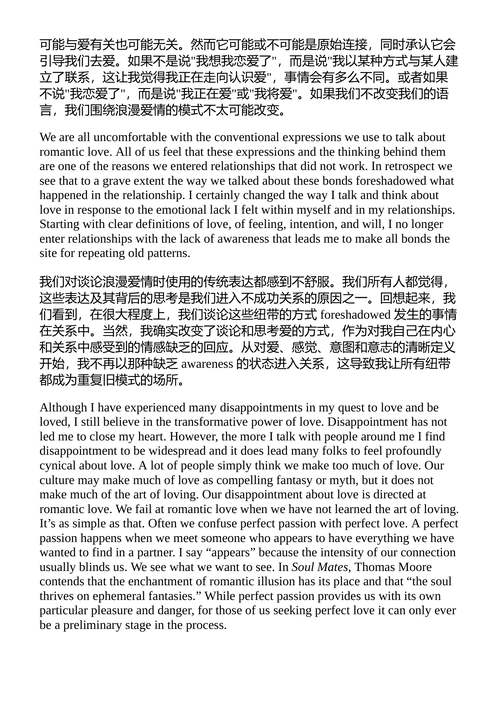 可能与爱有关也可能无关。然而它可能或不可能是原始连接，同时承认它会引导我们去爱。如果不是说"我想我恋爱了"，而是说"我以某种方式与某人建立了联系，这让我觉得我正在走向认识爱"，事情会有多么不同。或者如果不说"我恋爱了"，而是说"我正在爱"或"我将爱"。如果我们不改变我们的语言，我们围绕浪漫爱情的模式不太可能改变。

We are all uncomfortable with the conventional expressions we use to talk about romantic love. All of us feel that these expressions and the thinking behind them are one of the reasons we entered relationships that did not work. In retrospect we see that to a grave extent the way we talked about these bonds foreshadowed what happened in the relationship. I certainly changed the way I talk and think about love in response to the emotional lack I felt within myself and in my relationships. Starting with clear definitions of love, of feeling, intention, and will, I no longer enter relationships with the lack of awareness that leads me to make all bonds the site for repeating old patterns.

我们对谈论浪漫爱情时使用的传统表达都感到不舒服。我们所有人都觉得，这些表达及其背后的思考是我们进入不成功关系的原因之一。回想起来，我们看到，在很大程度上，我们谈论这些纽带的方式 foreshadowed 发生的事情在关系中。当然，我确实改变了谈论和思考爱的方式，作为对我自己在内心和关系中感受到的情感缺乏的回应。从对爱、感觉、意图和意志的清晰定义开始，我不再以那种缺乏 awareness 的状态进入关系，这导致我让所有纽带都成为重复旧模式的场所。

Although I have experienced many disappointments in my quest to love and be loved, I still believe in the transformative power of love. Disappointment has not led me to close my heart. However, the more I talk with people around me I find disappointment to be widespread and it does lead many folks to feel profoundly cynical about love. A lot of people simply think we make too much of love. Our culture may make much of love as compelling fantasy or myth, but it does not make much of the art of loving. Our disappointment about love is directed at romantic love. We fail at romantic love when we have not learned the art of loving. It's as simple as that. Often we confuse perfect passion with perfect love. A perfect passion happens when we meet someone who appears to have everything we have wanted to find in a partner. I say "appears" because the intensity of our connection usually blinds us. We see what we want to see. In Soul Mates, Thomas Moore contends that the enchantment of romantic illusion has its place and that "the soul thrives on ephemeral fantasies." While perfect passion provides us with its own particular pleasure and danger, for those of us seeking perfect love it can only ever be a preliminary stage in the process.